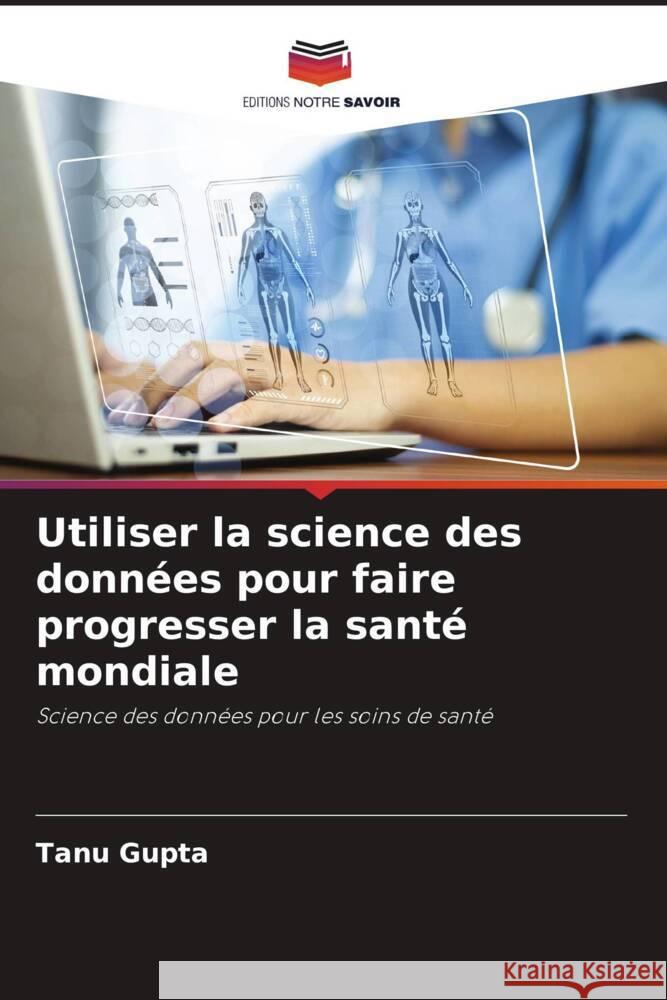 EDITIONS NOTRE SAVOIR

Utiliser la science des données pour faire progresser la santé mondiale

Science des données pour les soins de santé

Tanu Gupta